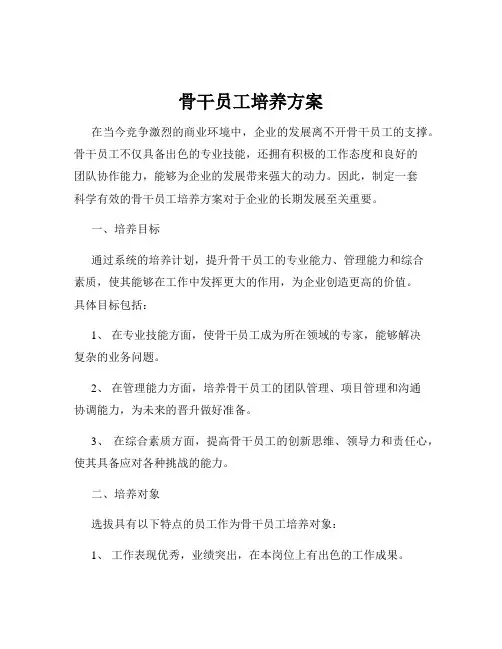 骨干员工培养方案

在当今竞争激烈的商业环境中，企业的发展离不开骨干员工的支撑。骨干员工不仅具备出色的专业技能，还拥有积极的工作态度和良好的团队协作能力，能够为企业的发展带来强大的动力。因此，制定一套科学有效的骨干员工培养方案对于企业的长期发展至关重要。

一、培养目标

通过系统的培养计划，提升骨干员工的专业能力、管理能力和综合素质，使其能够在工作中发挥更大的作用，为企业创造更高的价值。具体目标包括：

1、 在专业技能方面，使骨干员工成为所在领域的专家，能够解决复杂的业务问题。

2、 在管理能力方面，培养骨干员工的团队管理、项目管理和沟通协调能力，为未来的晋升做好准备。

3、 在综合素质方面，提高骨干员工的创新思维、领导力和责任心，使其具备应对各种挑战的能力。

二、培养对象

选拔具有以下特点的员工作为骨干员工培养对象：

1、 工作表现优秀，业绩突出，在本岗位上有出色的工作成果。